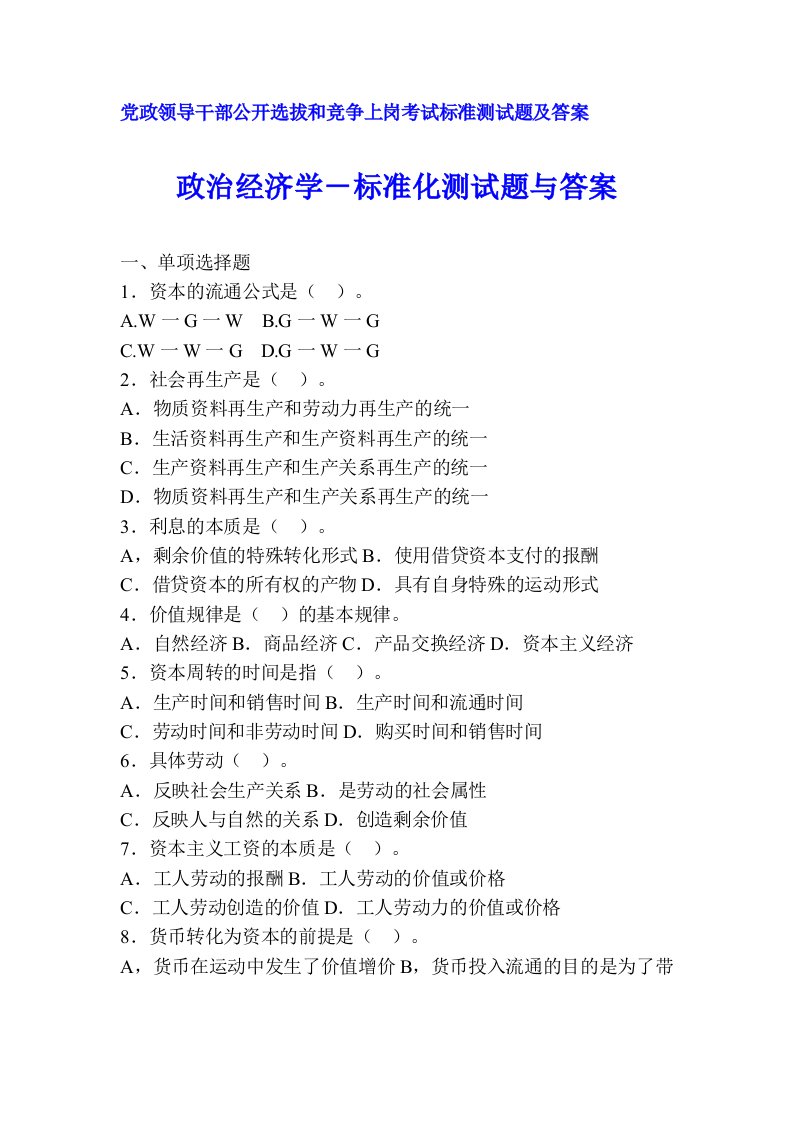 党政领导干部公开选拔和竞争上岗考试标准测试题及答案

政治经济学－标准化测试题与答案

一、单项选择题
1．资本的流通公式是（ ）。
A.W 一 G 一 W B.G 一 W 一 G
C.W 一 W 一 G D.G 一 W 一 G
2．社会再生产是（ ）。
A．物质资料再生产和劳动力再生产的统一
B．生活资料再生产和生产资料再生产的统一
C．生产资料再生产和生产关系再生产的统一
D．物质资料再生产和生产关系再生产的统一
3．利息的本质是（ ）。
A，剩余价值的特殊转化形式 B．使用借贷资本支付的报酬
C．借贷资本的所有权的产物 D．具有自身特殊的运动形式
4．价值规律是（ ）的基本规律。
A．自然经济 B．商品经济 C．产品交换经济 D．资本主义经济
5．资本周转的时间是指（ ）。
A．生产时间和销售时间 B．生产时间和流通时间
C．劳动时间和非劳动时间 D．购买时间和销售时间
6．具体劳动（ ）。
A．反映社会生产关系 B．是劳动的社会属性
C．反映人与自然的关系 D．创造剩余价值
7．资本主义工资的本质是（ ）。
A．工人劳动的报酬 B．工人劳动的价值或价格
C．工人劳动创造的价值 D．工人劳动力的价值或价格
8．货币转化为资本的前提是（ ）。
A，货币在运动中发生了价值增价 B，货币投入流通的目的是为了带